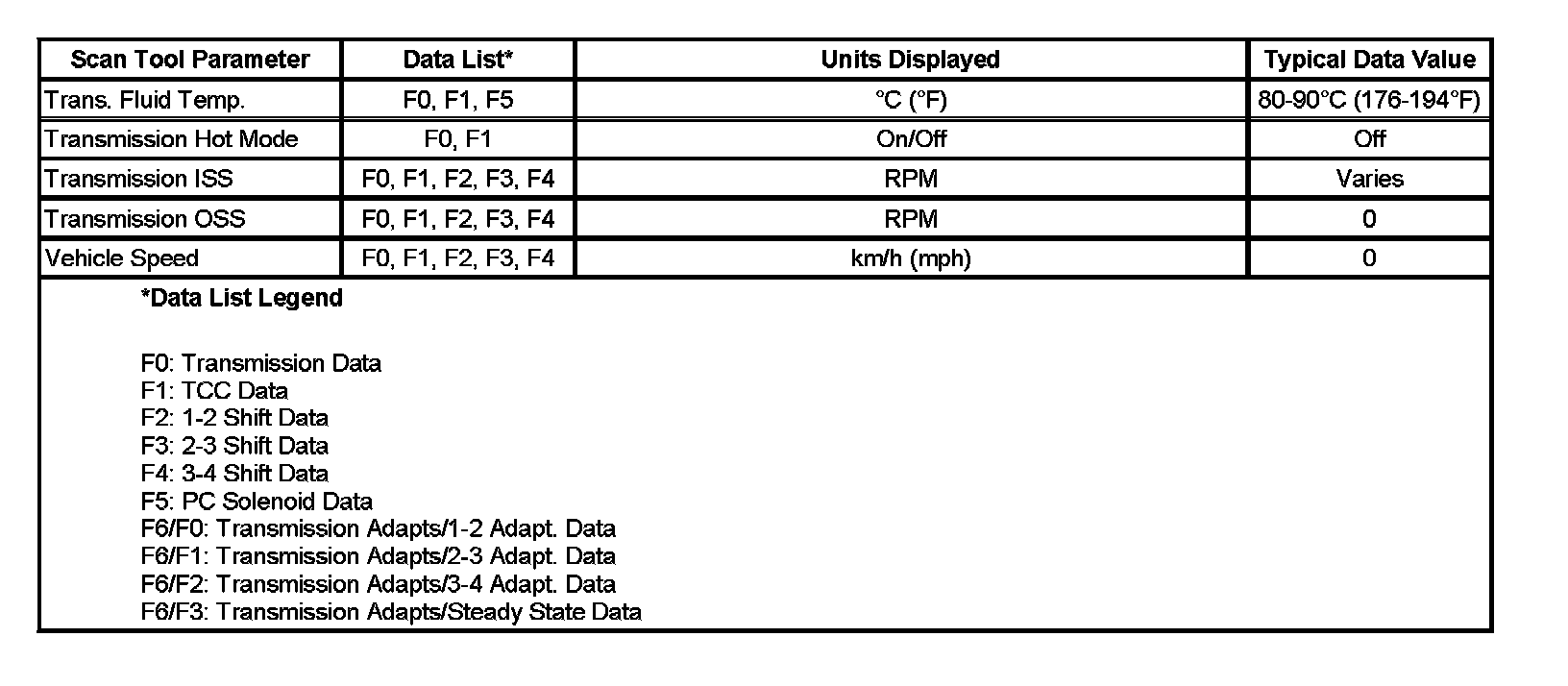 | Scan Tool Parameter | Data List* | Units Displayed | Typical Data Value |
|---|---|---|---|
| Trans. Fluid Temp. | F0, F1, F5 | °C (°F) | 80-90°C (176-194°F) |
| Transmission Hot Mode | F0, F1 | On/Off | Off |
| Transmission ISS | F0, F1, F2, F3, F4 | RPM | Varies |
| Transmission OSS | F0, F1, F2, F3, F4 | RPM | 0 |
| Vehicle Speed | F0, F1, F2, F3, F4 | km/h (mph) | 0 |

*Data List Legend

F0: Transmission Data
F1: TCC Data
F2: 1-2 Shift Data
F3: 2-3 Shift Data
F4: 3-4 Shift Data
F5: PC Solenoid Data
F6/F0: Transmission Adapts/1-2 Adapt. Data
F6/F1: Transmission Adapts/2-3 Adapt. Data
F6/F2: Transmission Adapts/3-4 Adapt. Data
F6/F3: Transmission Adapts/Steady State Data